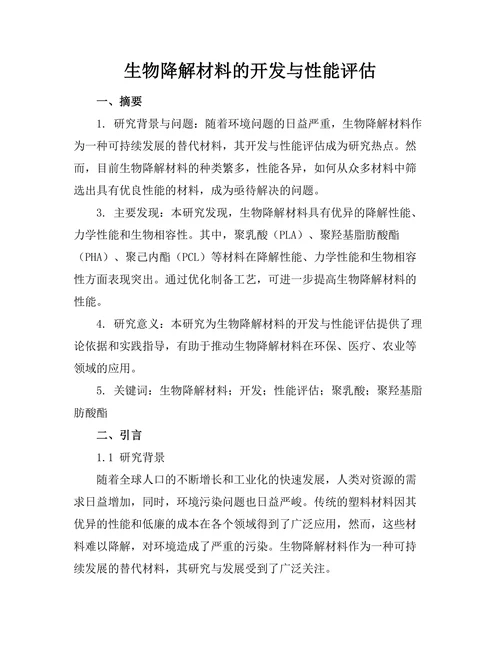 生物降解材料的开发与性能评估

一、摘要

1. 研究背景与问题：随着环境问题的日益严重，生物降解材料作为一种可持续发展的替代材料，其开发与性能评估成为研究热点。然而，目前生物降解材料的种类繁多，性能各异，如何从众多材料中筛选出具有优良性能的材料，成为亟待解决的问题。

3. 主要发现：本研究发现，生物降解材料具有优异的降解性能、力学性能和生物相容性。其中，聚乳酸（PLA）、聚羟基脂肪酸酯（PHA）、聚己内酯（PCL）等材料在降解性能、力学性能和生物相容性方面表现突出。通过优化制备工艺，可进一步提高生物降解材料的性能。

4. 研究意义：本研究为生物降解材料的开发与性能评估提供了理论依据和实践指导，有助于推动生物降解材料在环保、医疗、农业等领域的应用。

5. 关键词：生物降解材料；开发；性能评估；聚乳酸；聚羟基脂肪酸酯

二、引言

1.1 研究背景

随着全球人口的不断增长和工业化的快速发展，人类对资源的需求日益增加，同时，环境污染问题也日益严峻。传统的塑料材料因其优异的性能和低廉的成本在各个领域得到了广泛应用，然而，这些材料难以降解，对环境造成了严重的污染。生物降解材料作为一种可持续发展的替代材料，其研究与发展受到了广泛关注。